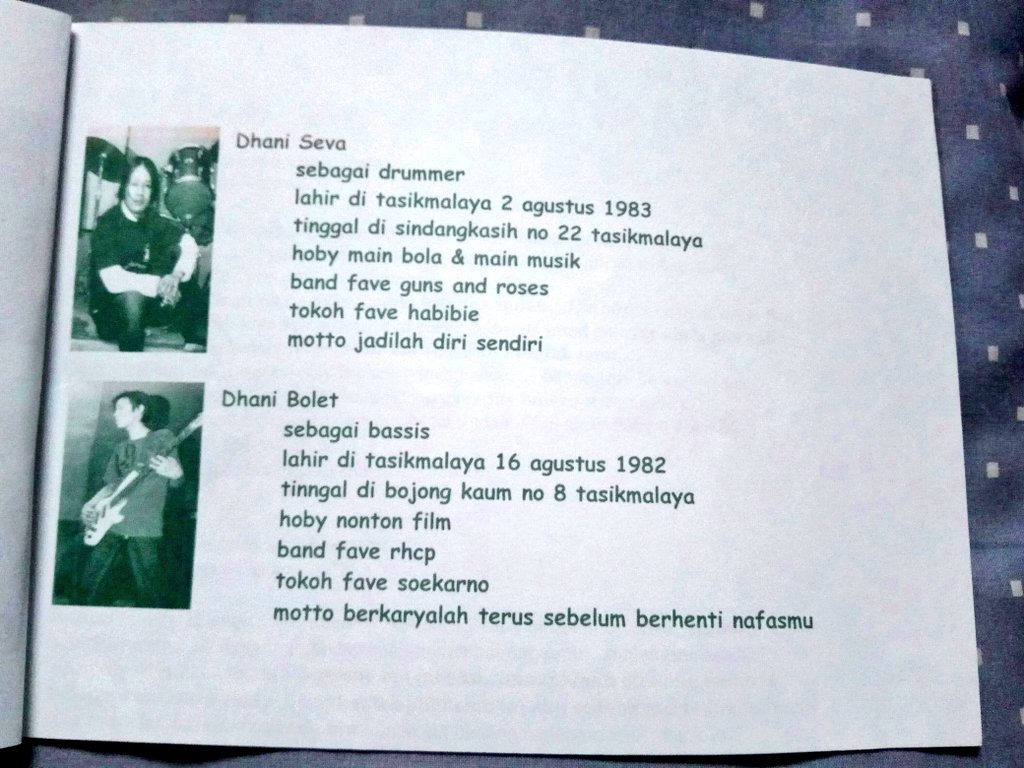 Dhani Seva
sebagai drummer
lahir di tasikmalaya 2 agustus 1983
tinggal di sindangkasih no 22 tasikmalaya
hoby main bola & main musik
band fave guns and roses
tokoh fave habibie
motto jadilah diri sendiri

Dhani Bolet
sebagai bassis
lahir di tasikmalaya 16 agustus 1982
tinngal di bojong kaum no 8 tasikmalaya
hoby nonton film
band fave rhcp
tokoh fave soekarno
motto berkaryalah terus sebelum berhenti nafasmu